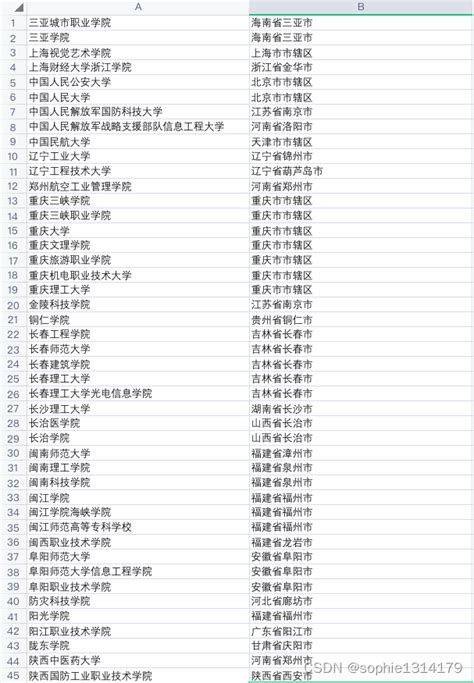 | | A | B |
|---|---|---|
| 1 | 三亚城市职业学院 | 海南省三亚市 |
| 2 | 三亚学院 | 海南省三亚市 |
| 3 | 上海视觉艺术学院 | 上海市市辖区 |
| 4 | 上海财经大学浙江学院 | 浙江省金华市 |
| 5 | 中国人民公安大学 | 北京市市辖区 |
| 6 | 中国人民大学 | 北京市市辖区 |
| 7 | 中国人民解放军国防科技大学 | 江苏省南京市 |
| 8 | 中国人民解放军战略支援部队信息工程大学 | 河南省洛阳市 |
| 9 | 中国民航大学 | 天津市市辖区 |
| 10 | 辽宁工业大学 | 辽宁省锦州市 |
| 11 | 辽宁工程技术大学 | 辽宁省葫芦岛市 |
| 12 | 郑州航空工业管理学院 | 河南省郑州市 |
| 13 | 重庆三峡学院 | 重庆市市辖区 |
| 14 | 重庆三峡职业学院 | 重庆市市辖区 |
| 15 | 重庆大学 | 重庆市市辖区 |
| 16 | 重庆文理学院 | 重庆市市辖区 |
| 17 | 重庆旅游职业学院 | 重庆市市辖区 |
| 18 | 重庆机电职业技术大学 | 重庆市市辖区 |
| 19 | 重庆理工大学 | 重庆市市辖区 |
| 20 | 金陵科技学院 | 江苏省南京市 |
| 21 | 铜仁学院 | 贵州省铜仁市 |
| 22 | 长春工程学院 | 吉林省长春市 |
| 23 | 长春师范大学 | 吉林省长春市 |
| 24 | 长春建筑学院 | 吉林省长春市 |
| 25 | 长春理工大学 | 吉林省长春市 |
| 26 | 长春理工大学光电信息学院 | 吉林省长春市 |
| 27 | 长沙理工大学 | 湖南省长沙市 |
| 28 | 长治医学院 | 山西省长治市 |
| 29 | 长治学院 | 山西省长治市 |
| 30 | 闽南师范大学 | 福建省漳州市 |
| 31 | 闽南理工学院 | 福建省泉州市 |
| 32 | 闽南科技学院 | 福建省泉州市 |
| 33 | 闽江学院 | 福建省福州市 |
| 34 | 闽江学院海峡学院 | 福建省福州市 |
| 35 | 闽江师范高等专科学校 | 福建省福州市 |
| 36 | 闽西职业技术学院 | 福建省龙岩市 |
| 37 | 阜阳师范大学 | 安徽省阜阳市 |
| 38 | 阜阳师范大学信息工程学院 | 安徽省阜阳市 |
| 39 | 阜阳职业技术学院 | 安徽省阜阳市 |
| 40 | 防灾科技学院 | 河北省廊坊市 |
| 41 | 阳光学院 | 福建省福州市 |
| 42 | 阳江职业技术学院 | 广东省阳江市 |
| 43 | 陇东学院 | 甘肃省庆阳市 |
| 44 | 陕西中医药大学 | 河南省郑州市 |
| 45 | 陕西国防工业职业技术学院 | 陕西省西安市 |

CSDN @sophie1314179